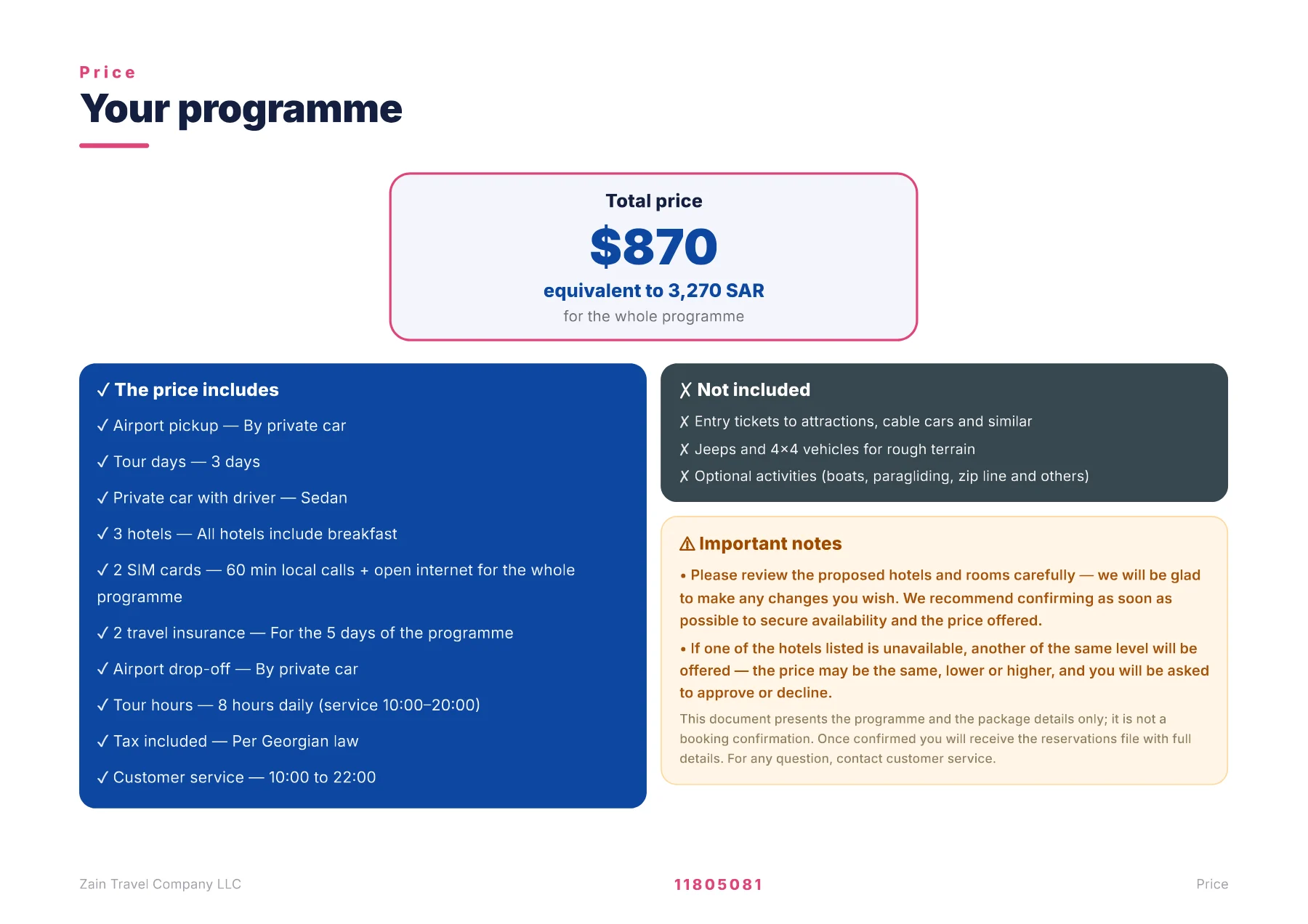 Price

Your programme

Total price

$870

equivalent to 3,270 SAR

for the whole programme

✓ The price includes

✓ Airport pickup — By private car

✓ Tour days — 3 days

✓ Private car with driver — Sedan

✓ 3 hotels — All hotels include breakfast

✓ 2 SIM cards — 60 min local calls + open internet for the whole programme

✓ 2 travel insurance — For the 5 days of the programme

✓ Airport drop-off — By private car

✓ Tour hours — 8 hours daily (service 10:00–20:00)

✓ Tax included — Per Georgian law

✓ Customer service — 10:00 to 22:00

✗ Not included

✗ Entry tickets to attractions, cable cars and similar

✗ Jeeps and 4×4 vehicles for rough terrain

✗ Optional activities (boats, paragliding, zip line and others)

⚠ Important notes

• Please review the proposed hotels and rooms carefully — we will be glad to make any changes you wish. We recommend confirming as soon as possible to secure availability and the price offered.

• If one of the hotels listed is unavailable, another of the same level will be offered — the price may be the same, lower or higher, and you will be asked to approve or decline.

This document presents the programme and the package details only; it is not a booking confirmation. Once confirmed you will receive the reservations file with full details. For any question, contact customer service.

Zain Travel Company LLC

11805081

Price